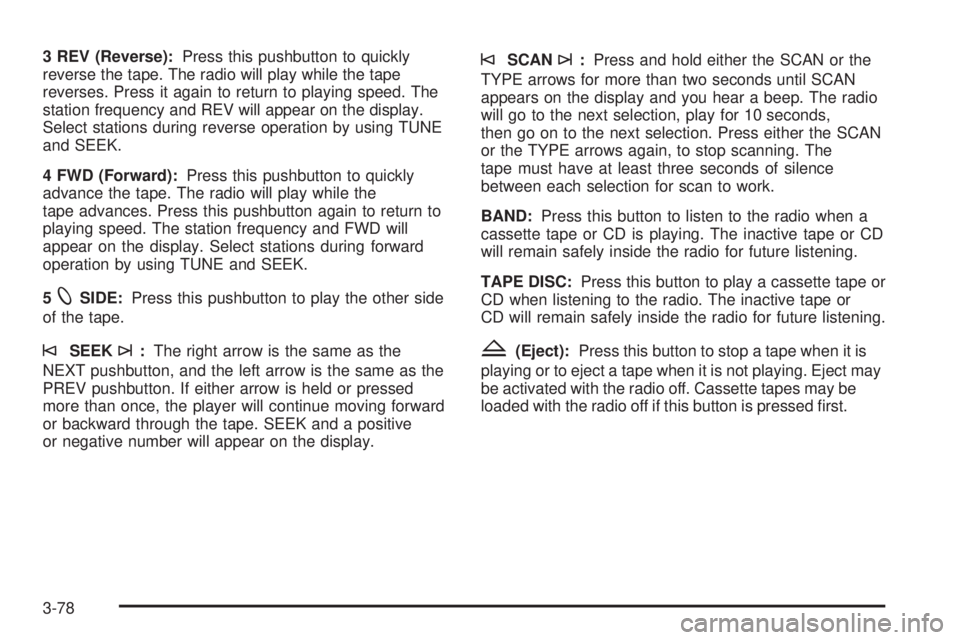 3 REV (Reverse): Press this pushbutton to quickly reverse the tape. The radio will play while the tape reverses. Press it again to return to playing speed. The station frequency and REV will appear on the display. Select stations during reverse operation by using TUNE and SEEK.

4 FWD (Forward): Press this pushbutton to quickly advance the tape. The radio will play while the tape advances. Press this pushbutton again to return to playing speed. The station frequency and FWD will appear on the display. Select stations during forward operation by using TUNE and SEEK.

5 SIDE: Press this pushbutton to play the other side of the tape.

SEEK : The right arrow is the same as the NEXT pushbutton, and the left arrow is the same as the PREV pushbutton. If either arrow is held or pressed more than once, the player will continue moving forward or backward through the tape. SEEK and a positive or negative number will appear on the display.

SCAN : Press and hold either the SCAN or the TYPE arrows for more than two seconds until SCAN appears on the display and you hear a beep. The radio will go to the next selection, play for 10 seconds, then go on to the next selection. Press either the SCAN or the TYPE arrows again, to stop scanning. The tape must have at least three seconds of silence between each selection for scan to work.

BAND: Press this button to listen to the radio when a cassette tape or CD is playing. The inactive tape or CD will remain safely inside the radio for future listening.

TAPE DISC: Press this button to play a cassette tape or CD when listening to the radio. The inactive tape or CD will remain safely inside the radio for future listening.

(Eject): Press this button to stop a tape when it is playing or to eject a tape when it is not playing. Eject may be activated with the radio off. Cassette tapes may be loaded with the radio off if this button is pressed first.

3-78

carmanualsonline.info